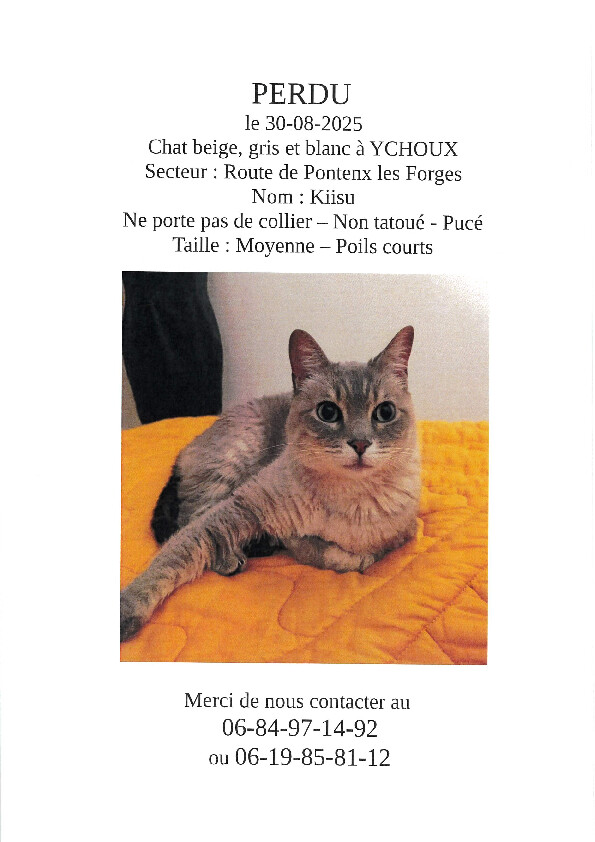 PERDU
le 30-08-2025
Chat beige, gris et blanc à YCHOUX
Secteur : Route de Pontenx les Forges
Nom : Kiisu
Ne porte pas de collier – Non tatoué - Pucé
Taille : Moyenne – Poils courts

Merci de nous contacter au
06-84-97-14-92
ou 06-19-85-81-12